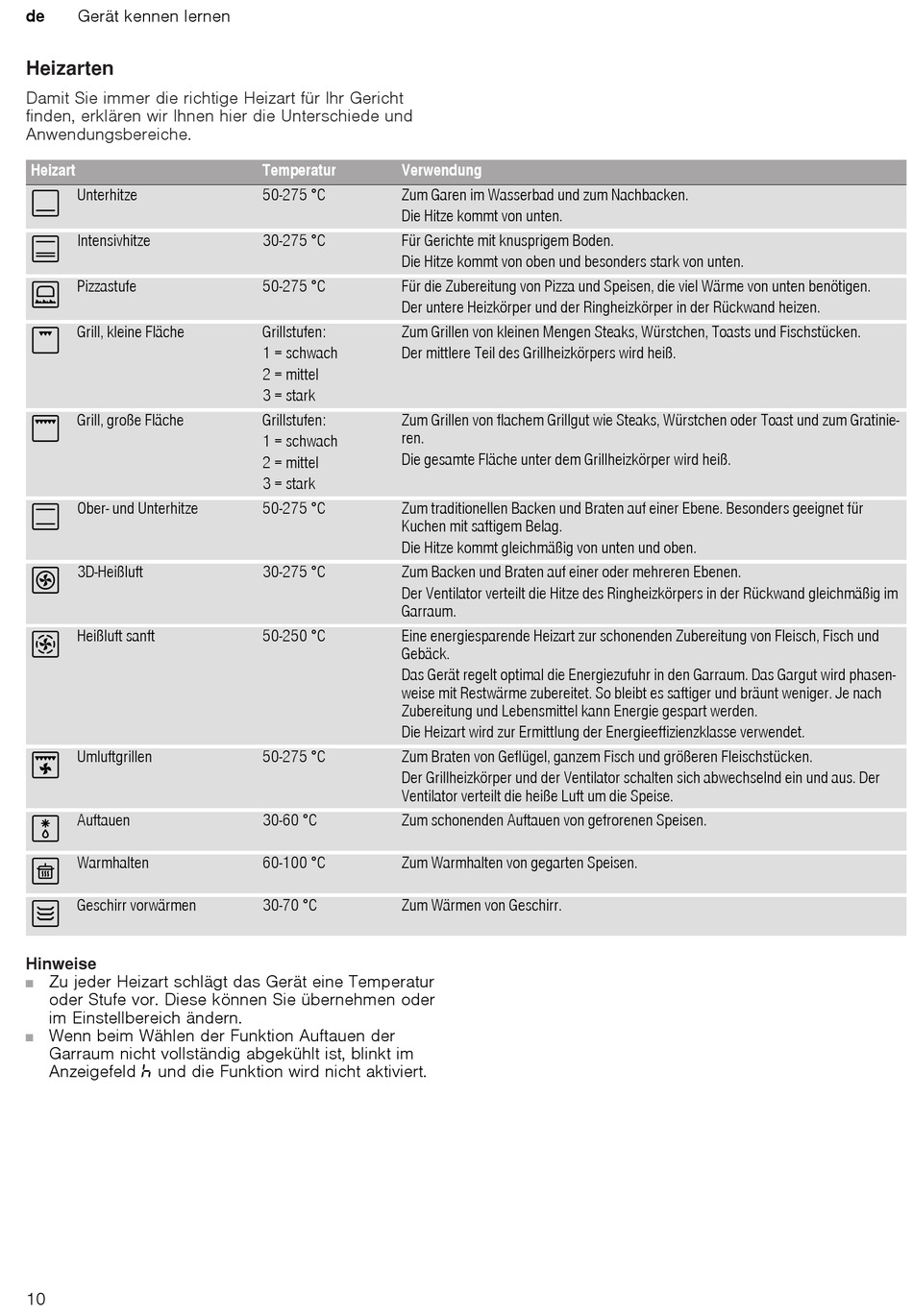 de Gerät kennen lernen

Heizarten

Damit Sie immer die richtige Heizart für Ihr Gericht finden, erklären wir Ihnen hier die Unterschiede und Anwendungsbereiche.

| Heizart | Temperatur | Verwendung |
|---|---|---|
| Unterhitze | 50-275 °C | Zum Garen im Wasserbad und zum Nachbacken. Die Hitze kommt von unten. |
| Intensivhitze | 30-275 °C | Für Gerichte mit knusprigem Boden. Die Hitze kommt von oben und besonders stark von unten. |
| Pizzastufe | 50-275 °C | Für die Zubereitung von Pizza und Speisen, die viel Wärme von unten benötigen. Der untere Heizkörper und der Ringheizkörper in der Rückwand heizen. |
| Grill, kleine Fläche | Grillstufen: 1 = schwach 2 = mittel 3 = stark | Zum Grillen von kleinen Mengen Steaks, Würstchen, Toasts und Fischstücken. Der mittlere Teil des Grillheizkörpers wird heiß. |
| Grill, große Fläche | Grillstufen: 1 = schwach 2 = mittel 3 = stark | Zum Grillen von flachem Grillgut wie Steaks, Würstchen oder Toast und zum Gratinieren. Die gesamte Fläche unter dem Grillheizkörper wird heiß. |
| Ober- und Unterhitze | 50-275 °C | Zum traditionellen Backen und Braten auf einer Ebene. Besonders geeignet für Kuchen mit saftigem Belag. Die Hitze kommt gleichmäßig von unten und oben. |
| 3D-Heißluft | 30-275 °C | Zum Backen und Braten auf einer oder mehreren Ebenen. Der Ventilator verteilt die Hitze des Ringheizkörpers in der Rückwand gleichmäßig im Garraum. |
| Heißluft sanft | 50-250 °C | Eine energiesparende Heizart zur schonenden Zubereitung von Fleisch, Fisch und Gebäck. Das Gerät regelt optimal die Energiezufuhr in den Garraum. Das Gargut wird phasenweise mit Restwärme zubereitet. So bleibt es saftiger und bräunt weniger. Je nach Zubereitung und Lebensmittel kann Energie gespart werden. Die Heizart wird zur Ermittlung der Energieeffizienzklasse verwendet. |
| Umluftgrillen | 50-275 °C | Zum Braten von Geflügel, ganzem Fisch und größeren Fleischstücken. Der Grillheizkörper und der Ventilator schalten sich abwechselnd ein und aus. Der Ventilator verteilt die heiße Luft um die Speise. |
| Auftauen | 30-60 °C | Zum schonenden Auftauen von gefrorenen Speisen. |
| Warmhalten | 60-100 °C | Zum Warmhalten von gegarten Speisen. |
| Geschirr vorwärmen | 30-70 °C | Zum Wärmen von Geschirr. |

Hinweise
■ Zu jeder Heizart schlägt das Gerät eine Temperatur oder Stufe vor. Diese können Sie übernehmen oder im Einstellbereich ändern.
■ Wenn beim Wählen der Funktion Auftauen der Garraum nicht vollständig abgekühlt ist, blinkt im Anzeigefeld h und die Funktion wird nicht aktiviert.

10